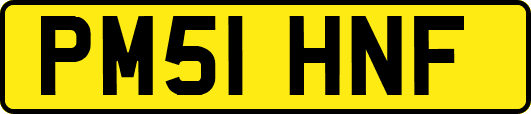 PM51 HNF